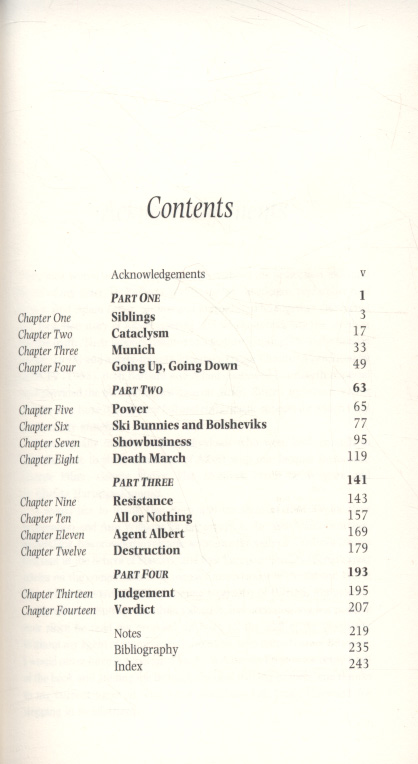 Contents

| | | |
|---|---|---|
| | Acknowledgements | v |
| | PART ONE | 1 |
| Chapter One | Siblings | 3 |
| Chapter Two | Cataclysm | 17 |
| Chapter Three | Munich | 33 |
| Chapter Four | Going Up, Going Down | 49 |
| | PART TWO | 63 |
| Chapter Five | Power | 65 |
| Chapter Six | Ski Bunnies and Bolsheviks | 77 |
| Chapter Seven | Showbusiness | 95 |
| Chapter Eight | Death March | 119 |
| | PART THREE | 141 |
| Chapter Nine | Resistance | 143 |
| Chapter Ten | All or Nothing | 157 |
| Chapter Eleven | Agent Albert | 169 |
| Chapter Twelve | Destruction | 179 |
| | PART FOUR | 193 |
| Chapter Thirteen | Judgement | 195 |
| Chapter Fourteen | Verdict | 207 |
| | Notes | 219 |
| | Bibliography | 235 |
| | Index | 243 |